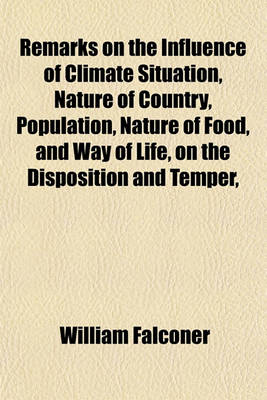 Remarks on the Influence of Climate Situation, Nature of Country, Population, Nature of Food, and Way of Life, on the Disposition and Temper,

William Falconer